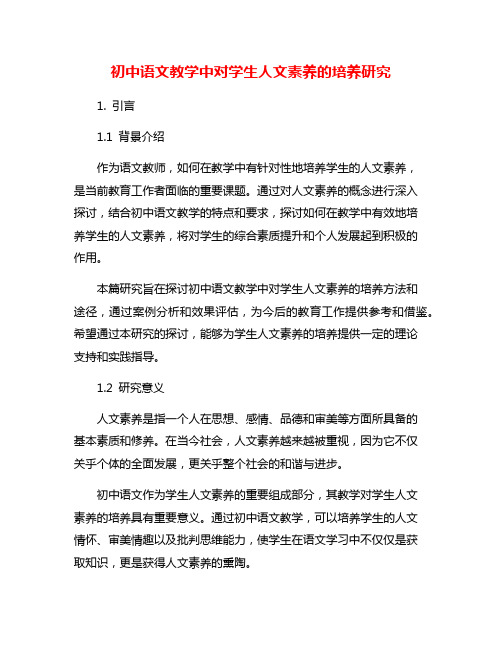 初中语文教学中对学生人文素养的培养研究

1. 引言

1.1 背景介绍

作为语文教师，如何在教学中有针对性地培养学生的人文素养，是当前教育工作者面临的重要课题。通过对人文素养的概念进行深入探讨，结合初中语文教学的特点和要求，探讨如何在教学中有效地培养学生的人文素养，将对学生的综合素质提升和个人发展起到积极的作用。

本篇研究旨在探讨初中语文教学中对学生人文素养的培养方法和途径，通过案例分析和效果评估，为今后的教育工作提供参考和借鉴。希望通过本研究的探讨，能够为学生人文素养的培养提供一定的理论支持和实践指导。

1.2 研究意义

人文素养是指一个人在思想、感情、品德和审美等方面所具备的基本素质和修养。在当今社会，人文素养越来越被重视，因为它不仅关乎个体的全面发展，更关乎整个社会的和谐与进步。

初中语文作为学生人文素养的重要组成部分，其教学对学生人文素养的培养具有重要意义。通过初中语文教学，可以培养学生的人文情怀、审美情趣以及批判思维能力，使学生在语文学习中不仅仅是获取知识，更是获得人文素养的熏陶。